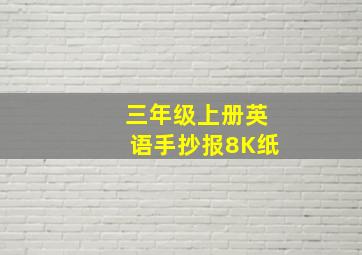 三年级上册英语手抄报8K纸